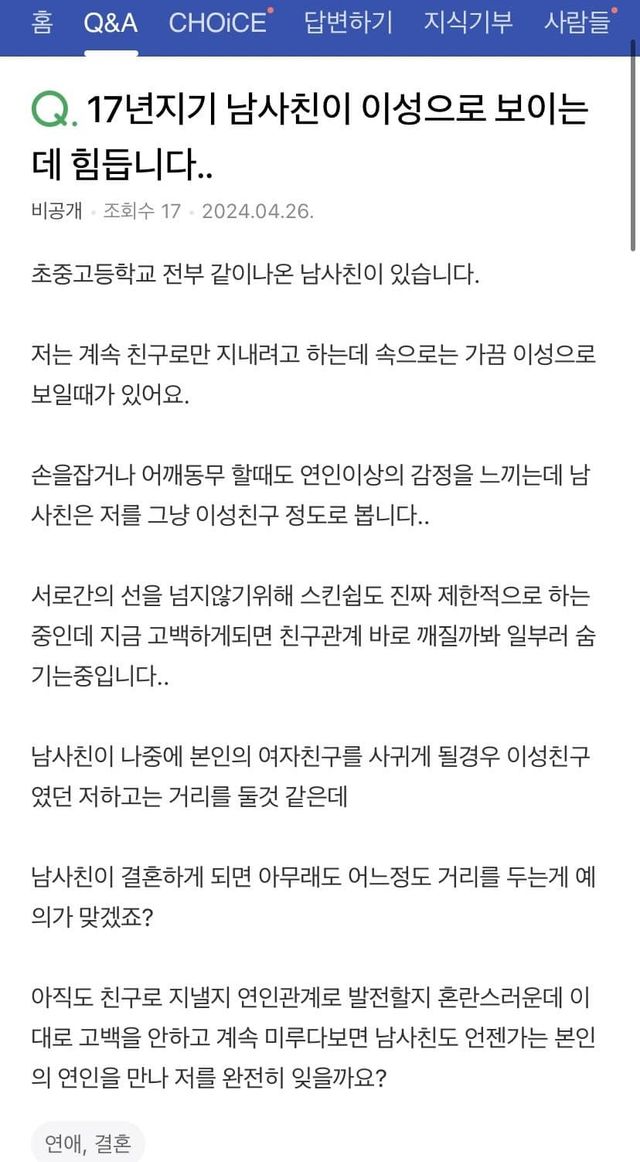 홈 Q&A CHOiCE 답변하기 지식기부 사람들

Q. 17년지기 남사친이 이성으로 보이는데 힘듭니다..

비공개 · 조회수 17 · 2024.04.26.

초중고등학교 전부 같이나온 남사친이 있습니다.

저는 계속 친구로만 지내려고 하는데 속으로는 가끔 이성으로 보일때가 있어요.

손을잡거나 어깨동무 할때도 연인이상의 감정을 느끼는데 남사친은 저를 그냥 이성친구 정도로 봅니다..

서로간의 선을 넘지않기위해 스킨쉽도 진짜 제한적으로 하는 중인데 지금 고백하게되면 친구관계 바로 깨질까봐 일부러 숨기는중입니다..

남사친이 나중에 본인의 여자친구를 사귀게 될경우 이성친구였던 저하고는 거리를 둘것 같은데

남사친이 결혼하게 되면 아무래도 어느정도 거리를 두는게 예의가 맞겠죠?

아직도 친구로 지낼지 연인관계로 발전할지 혼란스러운데 이대로 고백을 안하고 계속 미루다보면 남사친도 언젠가는 본인의 연인을 만나 저를 완전히 잊을까요?

연애, 결혼